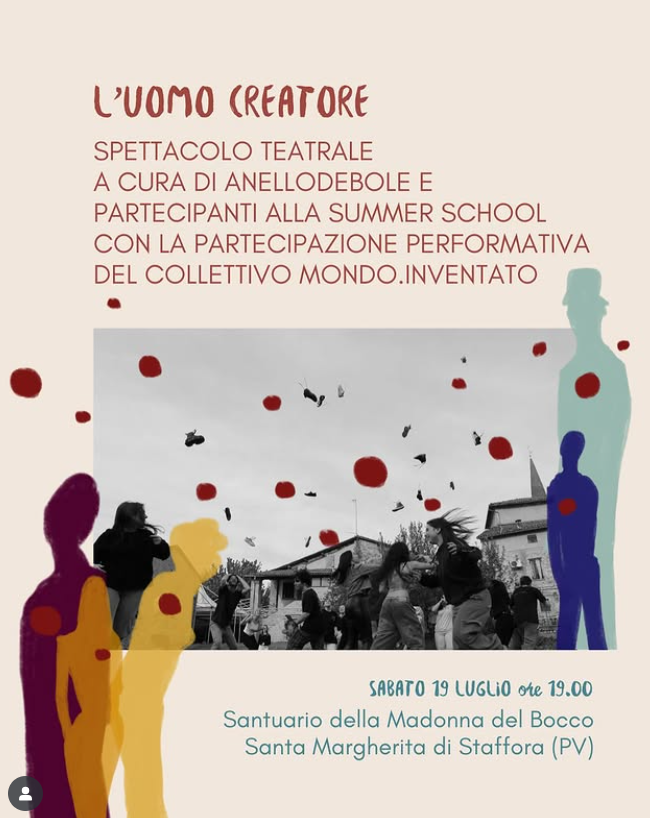 L'UOMO CREATORE

SPETTACOLO TEATRALE
A CURA DI ANELLODEBOLE E
PARTECIPANTI ALLA SUMMER SCHOOL
CON LA PARTECIPAZIONE PERFORMATIVA
DEL COLLETTIVO MONDO.INVENTATO

SABATO 19 LUGLIO ore 19.00
Santuario della Madonna del Bocco
Santa Margherita di Staffora (PV)